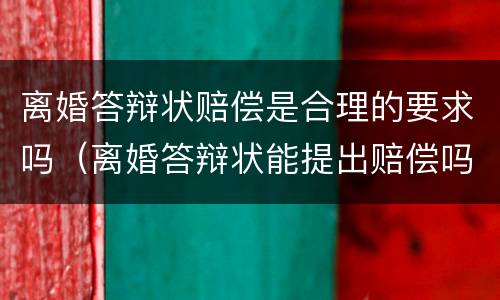 离婚答辩状赔偿是合理的要求吗（离婚答辩状能提出赔偿吗